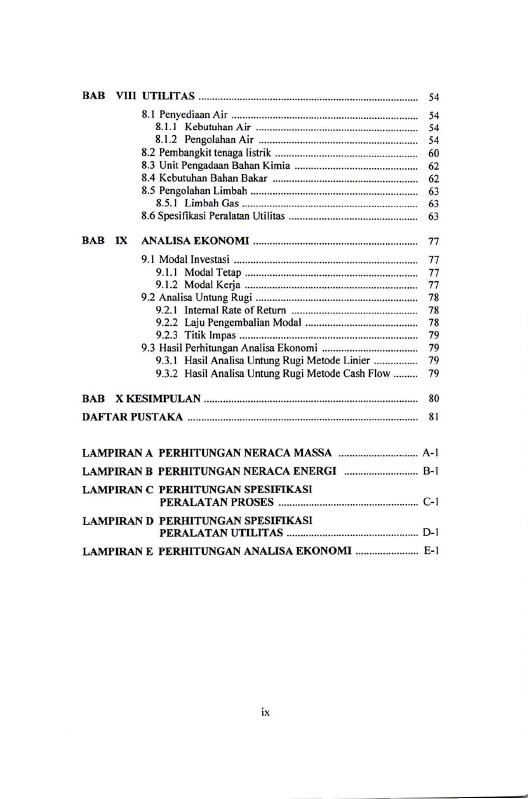 BAB VIII UTILITAS 54

8.1 Penyediaan Air 54
8.1.1 Kebutuhan Air 54
8.1.2 Pengolahan Air 54
8.2 Pembangkit tenaga listrik 60
8.3 Unit Pengadaan Bahan Kimia 62
8.4 Kebutuhan Bahan Bakar 62
8.5 Pengolahan Limbah 63
8.5.1 Limbah Gas 63
8.6 Spesifikasi Peralatan Utilitas 63

BAB IX ANALISA EKONOMI 77

9.1 Modal Investasi 77
9.1.1 Modal Tetap 77
9.1.2 Modal Kerja 77
9.2 Analisa Untung Rugi 78
9.2.1 Internal Rate of Return 78
9.2.2 Laju Pengembalian Modal 78
9.2.3 Titik Impas 79
9.3 Hasil Perhitungan Analisa Ekonomi 79
9.3.1 Hasil Analisa Untung Rugi Metode Linier 79
9.3.2 Hasil Analisa Untung Rugi Metode Cash Flow 79

BAB X KESIMPULAN 80

DAFTAR PUSTAKA 81

LAMPIRAN A PERHITUNGAN NERACA MASSA A-1

LAMPIRAN B PERHITUNGAN NERACA ENERGI B-1

LAMPIRAN C PERHITUNGAN SPESIFIKASI PERALATAN PROSES C-1

LAMPIRAN D PERHITUNGAN SPESIFIKASI PERALATAN UTILITAS D-1

LAMPIRAN E PERHITUNGAN ANALISA EKONOMI E-1

ix